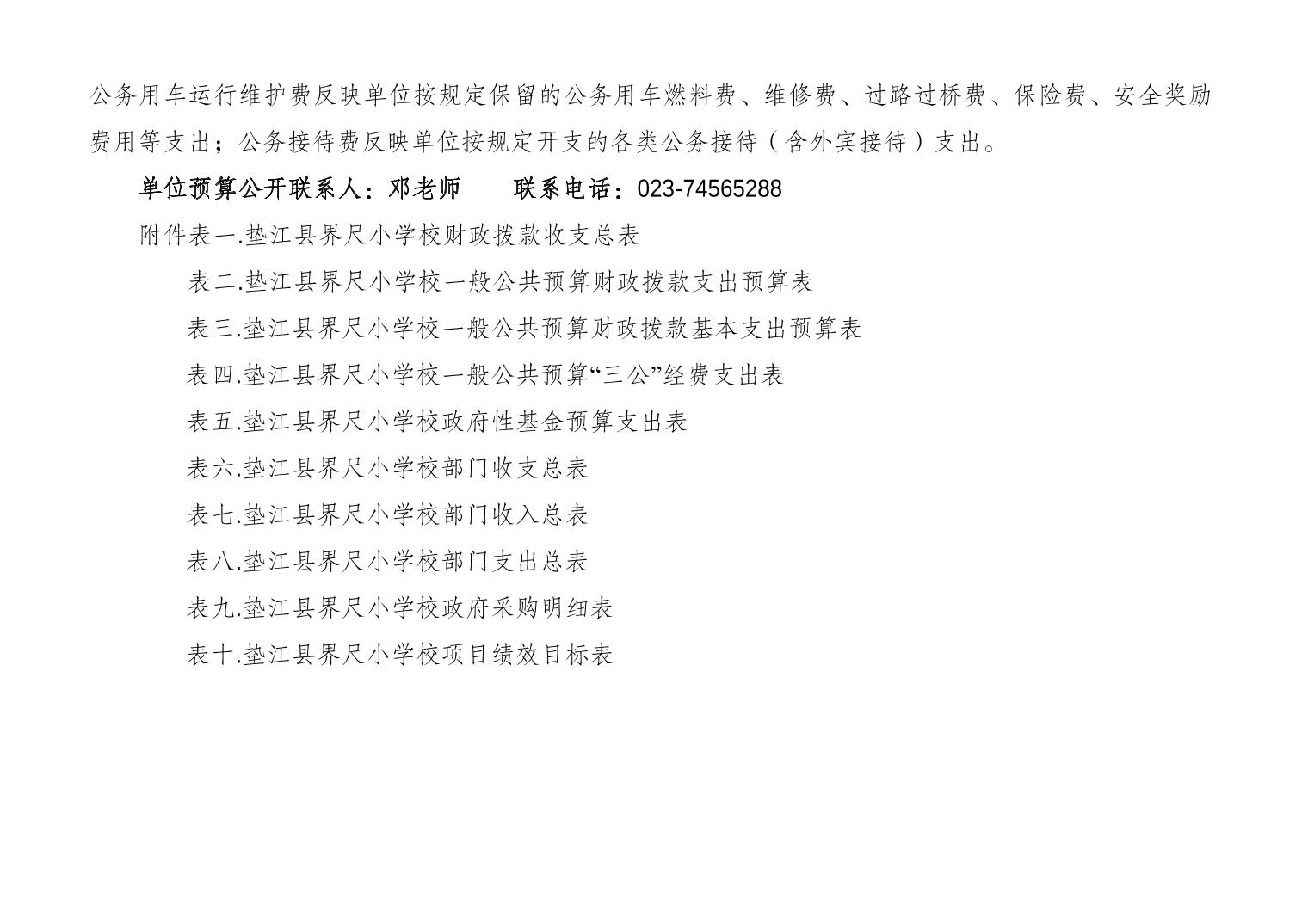 公务用车运行维护费反映单位按规定保留的公务用车燃料费、维修费、过路过桥费、保险费、安全奖励费用等支出；公务接待费反映单位按规定开支的各类公务接待（含外宾接待）支出。

单位预算公开联系人：邓老师　　联系电话：023-74565288

附件表一.垫江县界尺小学校财政拨款收支总表

表二.垫江县界尺小学校一般公共预算财政拨款支出预算表

表三.垫江县界尺小学校一般公共预算财政拨款基本支出预算表

表四.垫江县界尺小学校一般公共预算“三公”经费支出表

表五.垫江县界尺小学校政府性基金预算支出表

表六.垫江县界尺小学校部门收支总表

表七.垫江县界尺小学校部门收入总表

表八.垫江县界尺小学校部门支出总表

表九.垫江县界尺小学校政府采购明细表

表十.垫江县界尺小学校项目绩效目标表